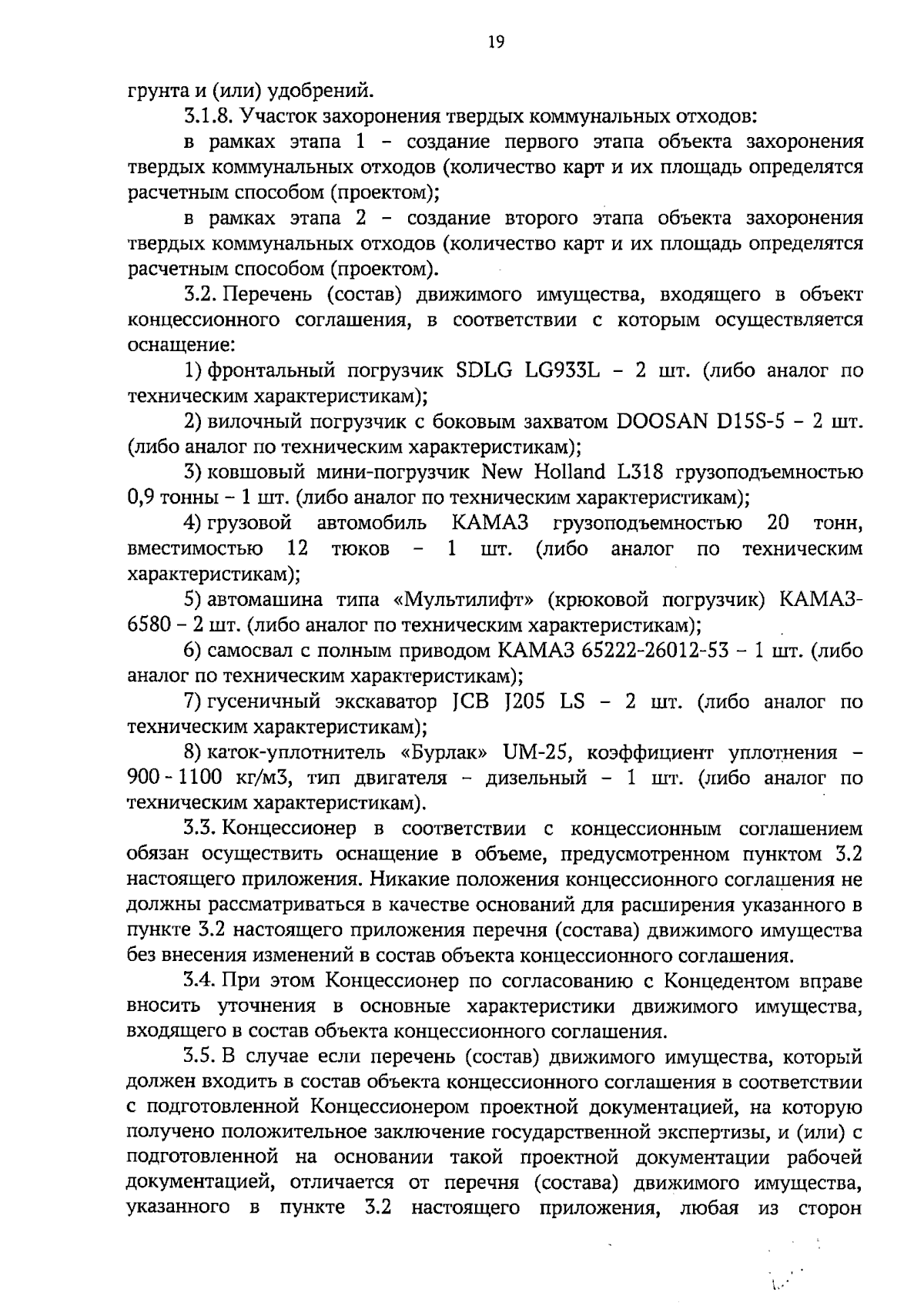 19

грунта и (или) удобрений.

3.1.8. Участок захоронения твердых коммунальных отходов:

в рамках этапа 1 – создание первого этапа объекта захоронения твердых коммунальных отходов (количество карт и их площадь определятся расчетным способом (проектом);

в рамках этапа 2 – создание второго этапа объекта захоронения твердых коммунальных отходов (количество карт и их площадь определятся расчетным способом (проектом).

3.2. Перечень (состав) движимого имущества, входящего в объект концессионного соглашения, в соответствии с которым осуществляется оснащение:

1) фронтальный погрузчик SDLG LG933L – 2 шт. (либо аналог по техническим характеристикам);

2) вилочный погрузчик с боковым захватом DOOSAN D15S-5 – 2 шт. (либо аналог по техническим характеристикам);

3) ковшовый мини-погрузчик New Holland L318 грузоподъемностью 0,9 тонны – 1 шт. (либо аналог по техническим характеристикам);

4) грузовой автомобиль КАМАЗ грузоподъемностью 20 тонн, вместимостью 12 тюков – 1 шт. (либо аналог по техническим характеристикам);

5) автомашина типа «Мультилифт» (крюковой погрузчик) КАМАЗ-6580 – 2 шт. (либо аналог по техническим характеристикам);

6) самосвал с полным приводом КАМАЗ 65222-26012-53 – 1 шт. (либо аналог по техническим характеристикам);

7) гусеничный экскаватор JCB J205 LS – 2 шт. (либо аналог по техническим характеристикам);

8) каток-уплотнитель «Бурлак» UM-25, коэффициент уплотнения – 900 - 1100 кг/м3, тип двигателя – дизельный – 1 шт. (либо аналог по техническим характеристикам).

3.3. Концессионер в соответствии с концессионным соглашением обязан осуществить оснащение в объеме, предусмотренном пунктом 3.2 настоящего приложения. Никакие положения концессионного соглашения не должны рассматриваться в качестве оснований для расширения указанного в пункте 3.2 настоящего приложения перечня (состава) движимого имущества без внесения изменений в состав объекта концессионного соглашения.

3.4. При этом Концессионер по согласованию с Концедентом вправе вносить уточнения в основные характеристики движимого имущества, входящего в состав объекта концессионного соглашения.

3.5. В случае если перечень (состав) движимого имущества, который должен входить в состав объекта концессионного соглашения в соответствии с подготовленной Концессионером проектной документацией, на которую получено положительное заключение государственной экспертизы, и (или) с подготовленной на основании такой проектной документации рабочей документацией, отличается от перечня (состава) движимого имущества, указанного в пункте 3.2 настоящего приложения, любая из сторон